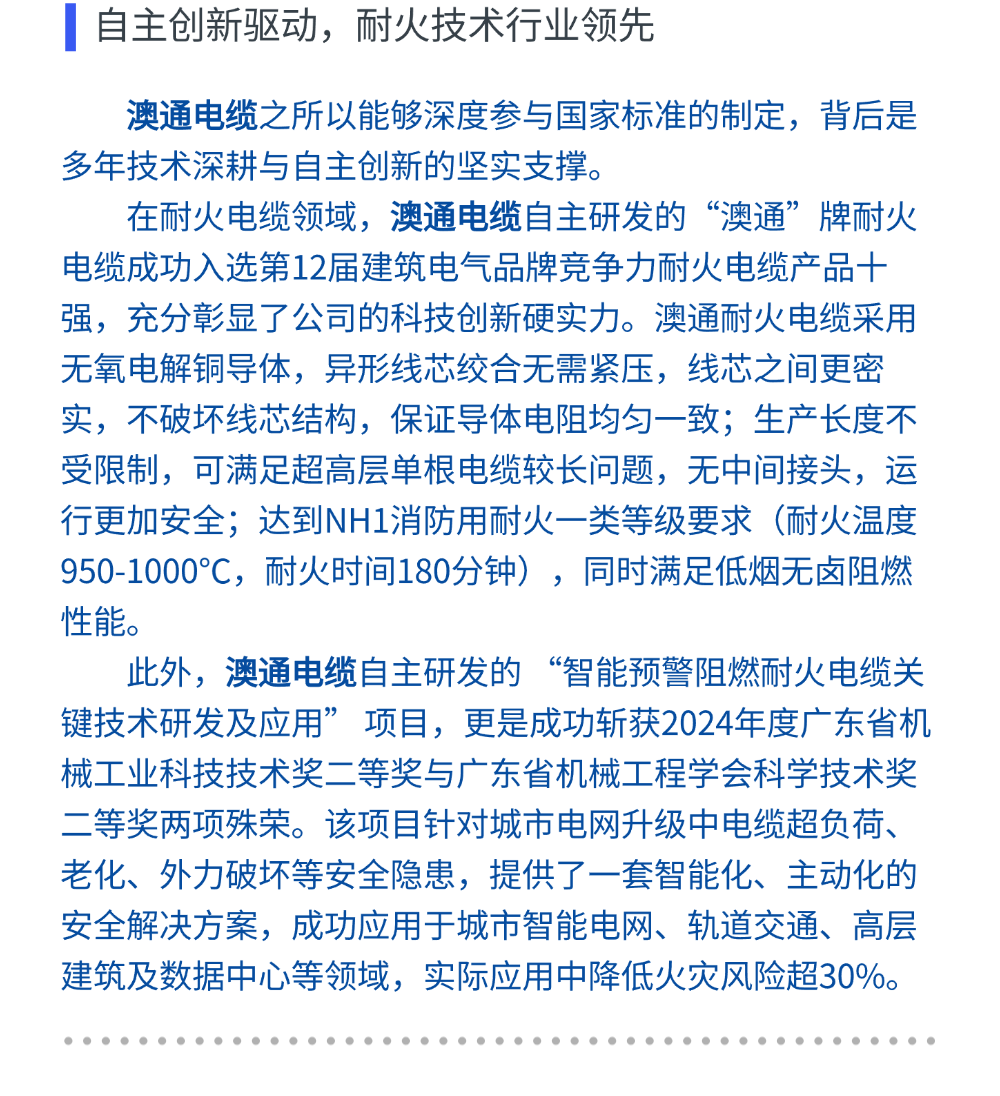 自主创新驱动，耐火技术行业领先

澳通电缆之所以能够深度参与国家标准的制定，背后是多年技术深耕与自主创新的坚实支撑。

在耐火电缆领域，澳通电缆自主研发的“澳通”牌耐火电缆成功入选第12届建筑电气品牌竞争力耐火电缆产品十强，充分彰显了公司的科技创新硬实力。澳通耐火电缆采用无氧电解铜导体，异形线芯绞合无需紧压，线芯之间更密实，不破坏线芯结构，保证导体电阻均匀一致；生产长度不受限制，可满足超高层单根电缆较长问题，无中间接头，运行更加安全；达到NH1消防用耐火一类等级要求（耐火温度950-1000℃，耐火时间180分钟），同时满足低烟无卤阻燃性能。

此外，澳通电缆自主研发的 “智能预警阻燃耐火电缆关键技术研发及应用” 项目，更是成功斩获2024年度广东省机械工业科技技术奖二等奖与广东省机械工程学会科学技术奖二等奖两项殊荣。该项目针对城市电网升级中电缆超负荷、老化、外力破坏等安全隐患，提供了一套智能化、主动化的安全解决方案，成功应用于城市智能电网、轨道交通、高层建筑及数据中心等领域，实际应用中降低火灾风险超30%。